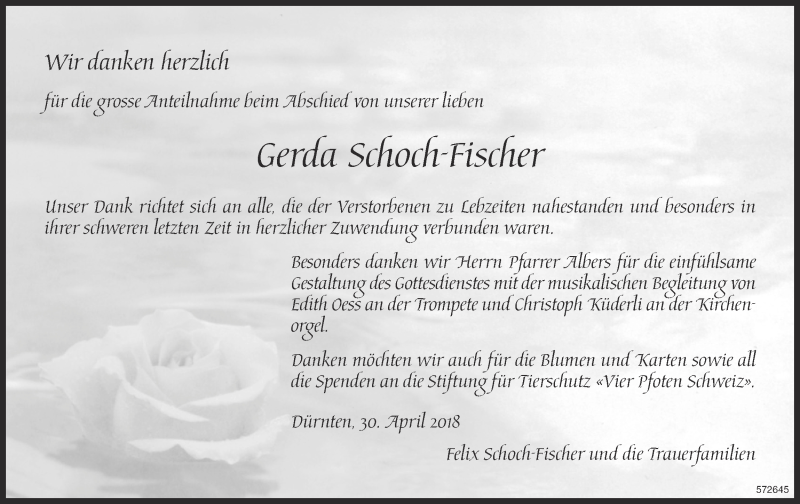 Wir danken herzlich

für die grosse Anteilnahme beim Abschied von unserer lieben

Gerda Schoch-Fischer

Unser Dank richtet sich an alle, die der Verstorbenen zu Lebzeiten nahestanden und besonders in ihrer schweren letzten Zeit in herzlicher Zuwendung verbunden waren.

Besonders danken wir Herrn Pfarrer Albers für die einfühlsame Gestaltung des Gottesdienstes mit der musikalischen Begleitung von Edith Oess an der Trompete und Christoph Küderli an der Kirchenorgel.

Danken möchten wir auch für die Blumen und Karten sowie all die Spenden an die Stiftung für Tierschutz «Vier Pfoten Schweiz».

Dürnten, 30. April 2018

Felix Schoch-Fischer und die Trauerfamilien

572645